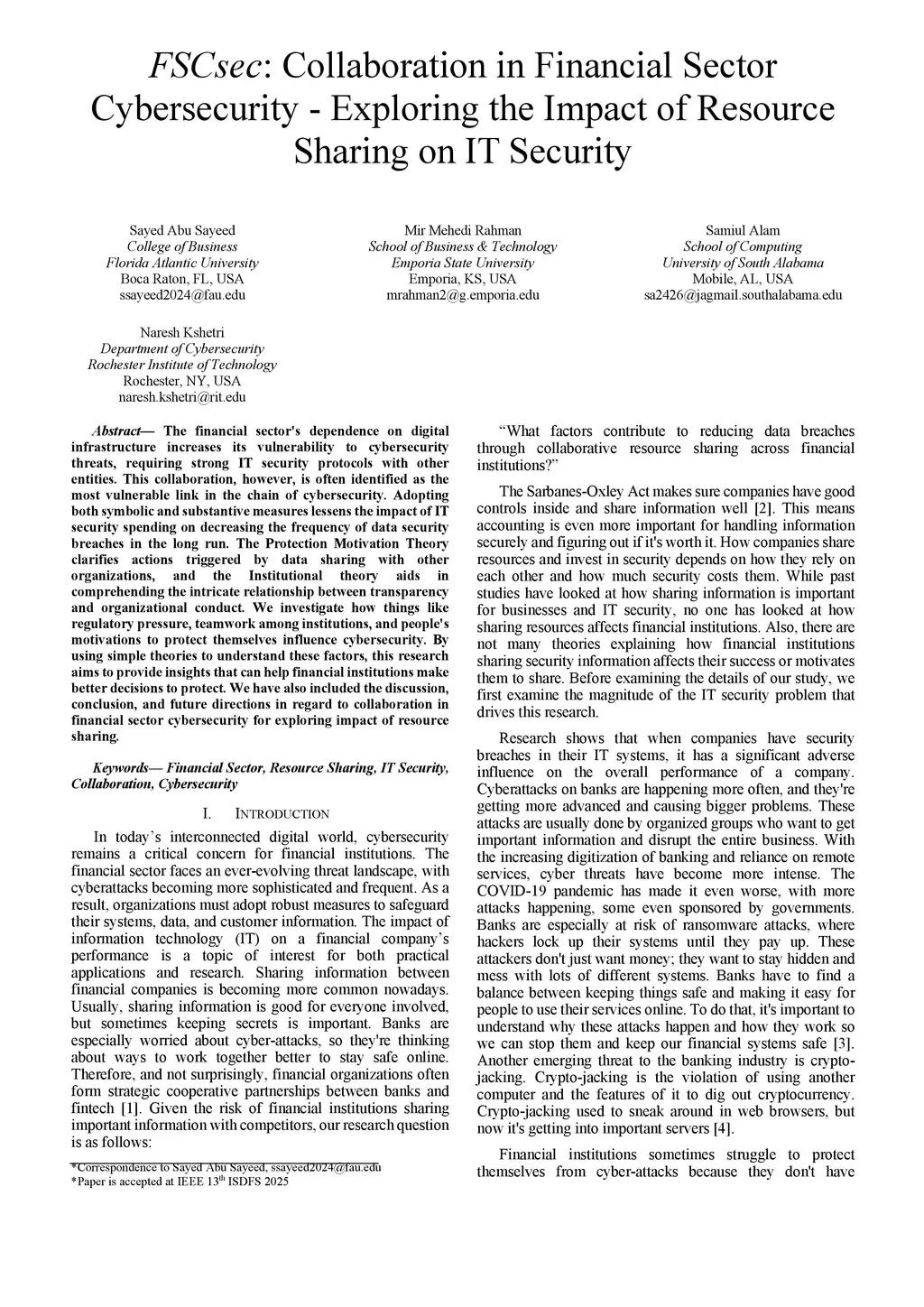 FSCsec: Collaboration in Financial Sector Cybersecurity - Exploring the Impact of Resource Sharing on IT Security

Sayed Abu Sayeed
College of Business
Florida Atlantic University
Boca Raton, FL, USA
ssayeed2024@fau.edu

Mir Mehedi Rahman
School of Business & Technology
Emporia State University
Emporia, KS, USA
mrahman2@g.emporia.edu

Samiul Alam
School of Computing
University of South Alabama
Mobile, AL, USA
sa2426@jagmail.southalabama.edu

Naresh Kshetri
Department of Cybersecurity
Rochester Institute of Technology
Rochester, NY, USA
naresh.kshetri@rit.edu

Abstract— The financial sector's dependence on digital infrastructure increases its vulnerability to cybersecurity threats, requiring strong IT security protocols with other entities. This collaboration, however, is often identified as the most vulnerable link in the chain of cybersecurity. Adopting both symbolic and substantive measures lessens the impact of IT security spending on decreasing the frequency of data security breaches in the long run. The Protection Motivation Theory clarifies actions triggered by data sharing with other organizations, and the Institutional theory aids in comprehending the intricate relationship between transparency and organizational conduct. We investigate how things like regulatory pressure, teamwork among institutions, and people's motivations to protect themselves influence cybersecurity. By using simple theories to understand these factors, this research aims to provide insights that can help financial institutions make better decisions to protect. We have also included the discussion, conclusion, and future directions in regard to collaboration in financial sector cybersecurity for exploring impact of resource sharing.

Keywords— Financial Sector, Resource Sharing, IT Security, Collaboration, Cybersecurity

I. INTRODUCTION

In today's interconnected digital world, cybersecurity remains a critical concern for financial institutions. The financial sector faces an ever-evolving threat landscape, with cyberattacks becoming more sophisticated and frequent. As a result, organizations must adopt robust measures to safeguard their systems, data, and customer information. The impact of information technology (IT) on a financial company's performance is a topic of interest for both practical applications and research. Sharing information between financial companies is becoming more common nowadays. Usually, sharing information is good for everyone involved, but sometimes keeping secrets is important. Banks are especially worried about cyber-attacks, so they're thinking about ways to work together better to stay safe online. Therefore, and not surprisingly, financial organizations often form strategic cooperative partnerships between banks and fintech [1]. Given the risk of financial institutions sharing important information with competitors, our research question is as follows:

*Correspondence to Sayed Abu Sayeed, ssayeed2024@fau.edu
*Paper is accepted at IEEE 13$^{th}$ ISDFS 2025

"What factors contribute to reducing data breaches through collaborative resource sharing across financial institutions?"

The Sarbanes-Oxley Act makes sure companies have good controls inside and share information well [2]. This means accounting is even more important for handling information securely and figuring out if it's worth it. How companies share resources and invest in security depends on how they rely on each other and how much security costs them. While past studies have looked at how sharing information is important for businesses and IT security, no one has looked at how sharing resources affects financial institutions. Also, there are not many theories explaining how financial institutions sharing security information affects their success or motivates them to share. Before examining the details of our study, we first examine the magnitude of the IT security problem that drives this research.

Research shows that when companies have security breaches in their IT systems, it has a significant adverse influence on the overall performance of a company. Cyberattacks on banks are happening more often, and they're getting more advanced and causing bigger problems. These attacks are usually done by organized groups who want to get important information and disrupt the entire business. With the increasing digitization of banking and reliance on remote services, cyber threats have become more intense. The COVID-19 pandemic has made it even worse, with more attacks happening, some even sponsored by governments. Banks are especially at risk of ransomware attacks, where hackers lock up their systems until they pay up. These attackers don't just want money; they want to stay hidden and mess with lots of different systems. Banks have to find a balance between keeping things safe and making it easy for people to use their services online. To do that, it's important to understand why these attacks happen and how they work so we can stop them and keep our financial systems safe [3]. Another emerging threat to the banking industry is crypto-jacking. Crypto-jacking is the violation of using another computer and the features of it to dig out cryptocurrency. Crypto-jacking used to sneak around in web browsers, but now it's getting into important servers [4].

Financial institutions sometimes struggle to protect themselves from cyber-attacks because they don't have